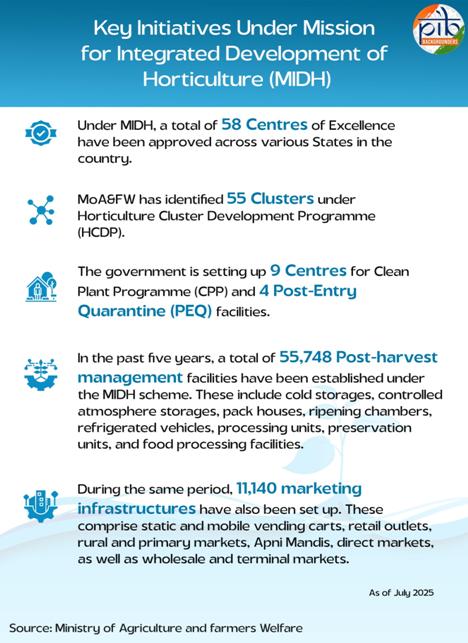 Key Initiatives Under Mission for Integrated Development of Horticulture (MIDH)

pib BACKGROUNDERS

Under MIDH, a total of 58 Centres of Excellence have been approved across various States in the country.

MoA&FW has identified 55 Clusters under Horticulture Cluster Development Programme (HCDP).

The government is setting up 9 Centres for Clean Plant Programme (CPP) and 4 Post-Entry Quarantine (PEQ) facilities.

In the past five years, a total of 55,748 Post-harvest management facilities have been established under the MIDH scheme. These include cold storages, controlled atmosphere storages, pack houses, ripening chambers, refrigerated vehicles, processing units, preservation units, and food processing facilities.

During the same period, 11,140 marketing infrastructures have also been set up. These comprise static and mobile vending carts, retail outlets, rural and primary markets, Apni Mandis, direct markets, as well as wholesale and terminal markets.

As of July 2025

Source: Ministry of Agriculture and farmers Welfare